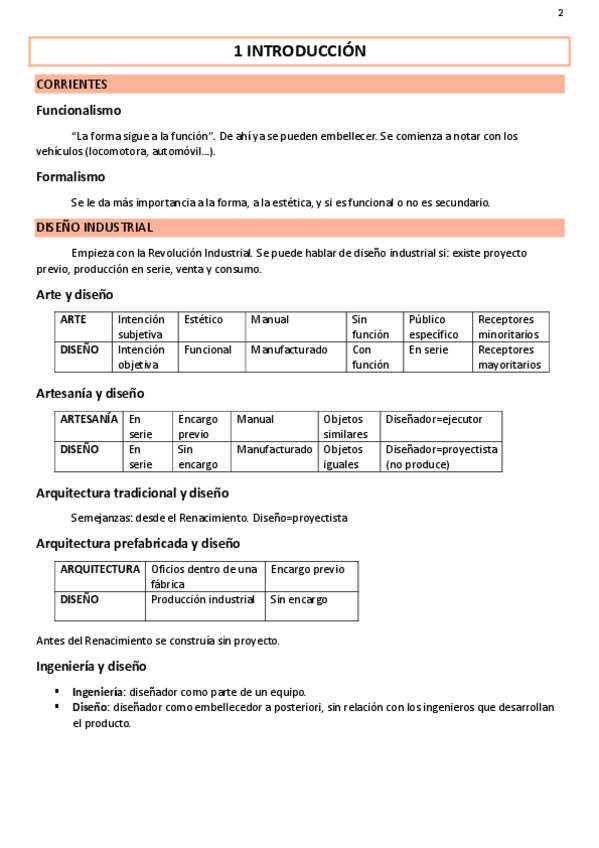 2

1 INTRODUCCIÓN

CORRIENTES

Funcionalismo

"La forma sigue a la función". De ahí ya se pueden embellecer. Se comienza a notar con los vehículos (locomotora, automóvil…).

Formalismo

Se le da más importancia a la forma, a la estética, y si es funcional o no es secundario.

DISEÑO INDUSTRIAL

Empieza con la Revolución Industrial. Se puede hablar de diseño industrial si: existe proyecto previo, producción en serie, venta y consumo.

Arte y diseño

| ARTE | Intención subjetiva | Estético | Manual | Sin función | Público específico | Receptores minoritarios |
|---|---|---|---|---|---|---|
| DISEÑO | Intención objetiva | Funcional | Manufacturado | Con función | En serie | Receptores mayoritarios |

Artesanía y diseño

| ARTESANÍA | En serie | Encargo previo | Manual | Objetos similares | Diseñador=ejecutor |
|---|---|---|---|---|---|
| DISEÑO | En serie | Sin encargo | Manufacturado | Objetos iguales | Diseñador=proyectista (no produce) |

Arquitectura tradicional y diseño

Semejanzas: desde el Renacimiento. Diseño=proyectista

Arquitectura prefabricada y diseño

| ARQUITECTURA | Oficios dentro de una fábrica | Encargo previo |
|---|---|---|
| DISEÑO | Producción industrial | Sin encargo |

Antes del Renacimiento se construía sin proyecto.

Ingeniería y diseño

▪ Ingeniería: diseñador como parte de un equipo.
▪ Diseño: diseñador como embellecedor a posteriori, sin relación con los ingenieros que desarrollan el producto.